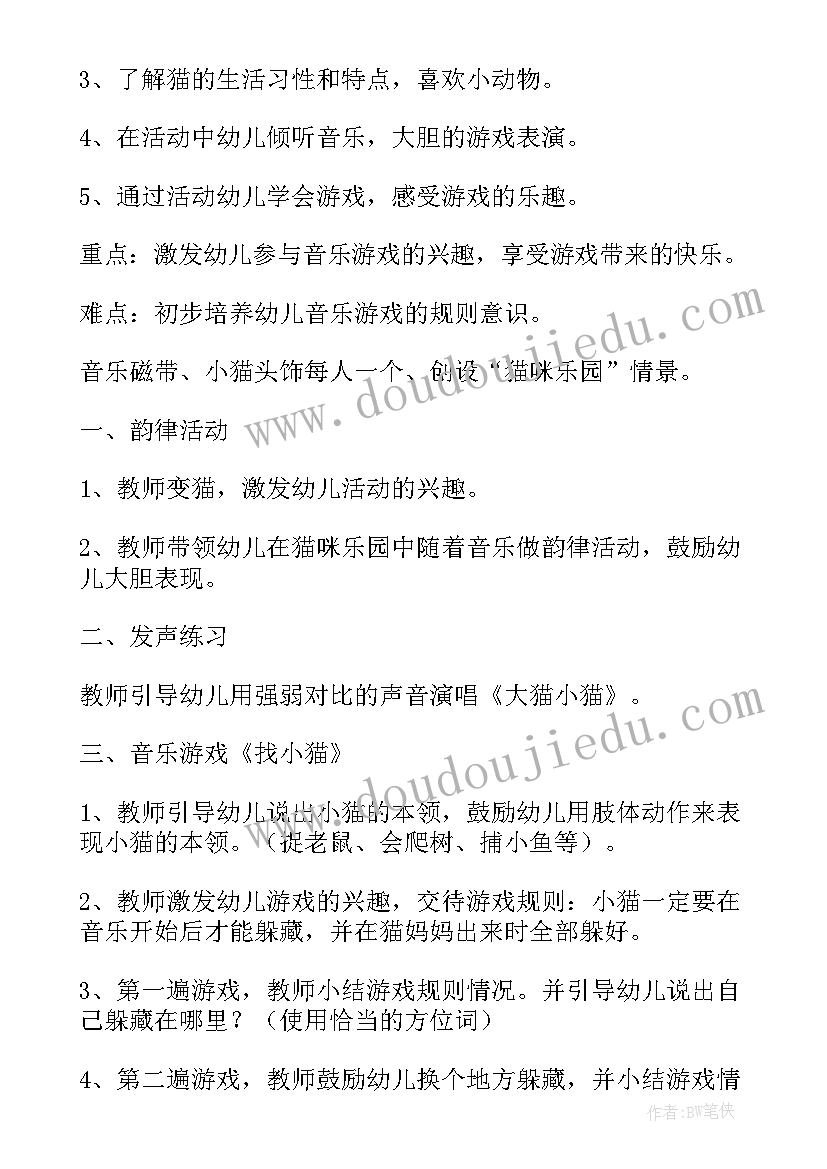 3、了解猫的生活习性和特点，喜欢小动物。

4、在活动中幼儿倾听音乐，大胆的游戏表演。

5、通过活动幼儿学会游戏，感受游戏的乐趣。

重点：激发幼儿参与音乐游戏的兴趣，享受游戏带来的快乐。

难点：初步培养幼儿音乐游戏的规则意识。

音乐磁带、小猫头饰每人一个、创设“猫咪乐园”情景。

一、韵律活动

1、教师变猫，激发幼儿活动的兴趣。

2、教师带领幼儿在猫咪乐园中随着音乐做韵律活动，鼓励幼儿大胆表现。

二、发声练习

教师引导幼儿用强弱对比的声音演唱《大猫小猫》。

三、音乐游戏《找小猫》

1、教师引导幼儿说出小猫的本领，鼓励幼儿用肢体动作来表现小猫的本领。（捉老鼠、会爬树、捕小鱼等）。

2、教师激发幼儿游戏的兴趣，交待游戏规则：小猫一定要在音乐开始后才能躲藏，并在猫妈妈出来时全部躲好。

3、第一遍游戏，教师小结游戏规则情况。并引导幼儿说出自己躲藏在哪里？（使用恰当的方位词）

4、第二遍游戏，教师鼓励幼儿换个地方躲藏，并小结游戏情

www.doudoujiedu.com
www.doudoujiedu.com
作者：BW笔侠